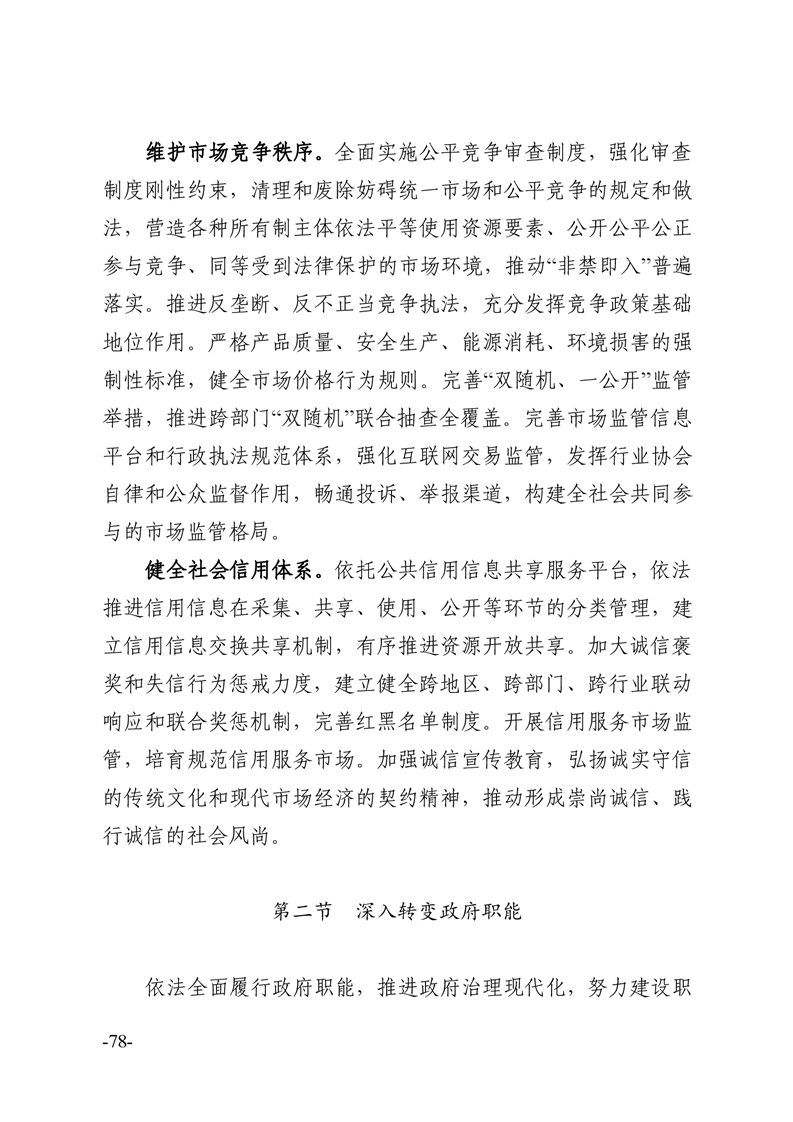 维护市场竞争秩序。全面实施公平竞争审查制度，强化审查制度刚性约束，清理和废除妨碍统一市场和公平竞争的规定和做法，营造各种所有制主体依法平等使用资源要素、公开公平公正参与竞争、同等受到法律保护的市场环境，推动“非禁即入”普遍落实。推进反垄断、反不正当竞争执法，充分发挥竞争政策基础地位作用。严格产品质量、安全生产、能源消耗、环境损害的强制性标准，健全市场价格行为规则。完善“双随机、一公开”监管举措，推进跨部门“双随机”联合抽查全覆盖。完善市场监管信息平台和行政执法规范体系，强化互联网交易监管，发挥行业协会自律和公众监督作用，畅通投诉、举报渠道，构建全社会共同参与的市场监管格局。

健全社会信用体系。依托公共信用信息共享服务平台，依法推进信用信息在采集、共享、使用、公开等环节的分类管理，建立信用信息交换共享机制，有序推进资源开放共享。加大诚信褒奖和失信行为惩戒力度，建立健全跨地区、跨部门、跨行业联动响应和联合奖惩机制，完善红黑名单制度。开展信用服务市场监管，培育规范信用服务市场。加强诚信宣传教育，弘扬诚实守信的传统文化和现代市场经济的契约精神，推动形成崇尚诚信、践行诚信的社会风尚。

第二节　深入转变政府职能

依法全面履行政府职能，推进政府治理现代化，努力建设职

-78-